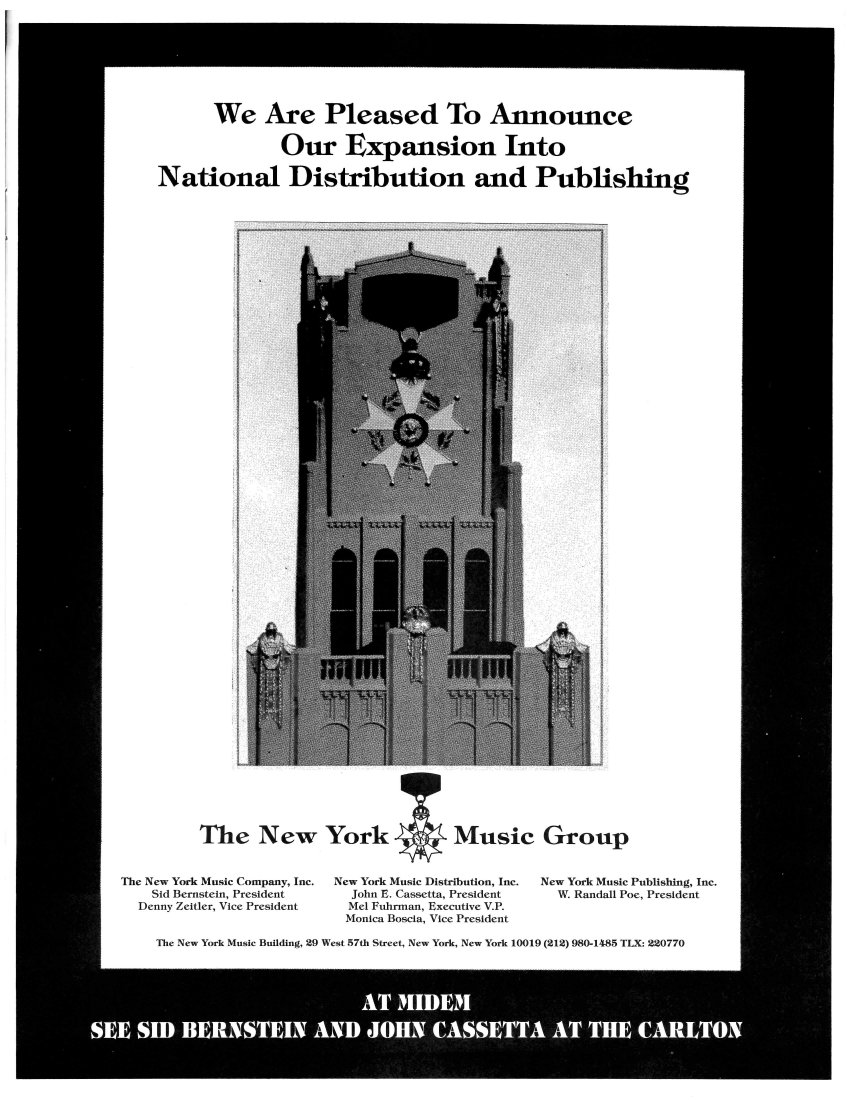 We Are Pleased To Announce
Our Expansion Into
National Distribution and Publishing

The New York Music Group

The New York Music Company, Inc.
Sid Bernstein, President
Denny Zeitler, Vice President

New York Music Distribution, Inc.
John E. Cassetta, President
Mel Fuhrman, Executive V.P.
Monica Boscia, Vice President

New York Music Publishing, Inc.
W. Randall Poe, President

The New York Music Building, 29 West 57th Street, New York, New York 10019 (212) 980-1485 TLX: 220770

AT MIDEM
SEE SID BERNSTEIN AND JOHN CASSETTA AT THE CARLTON